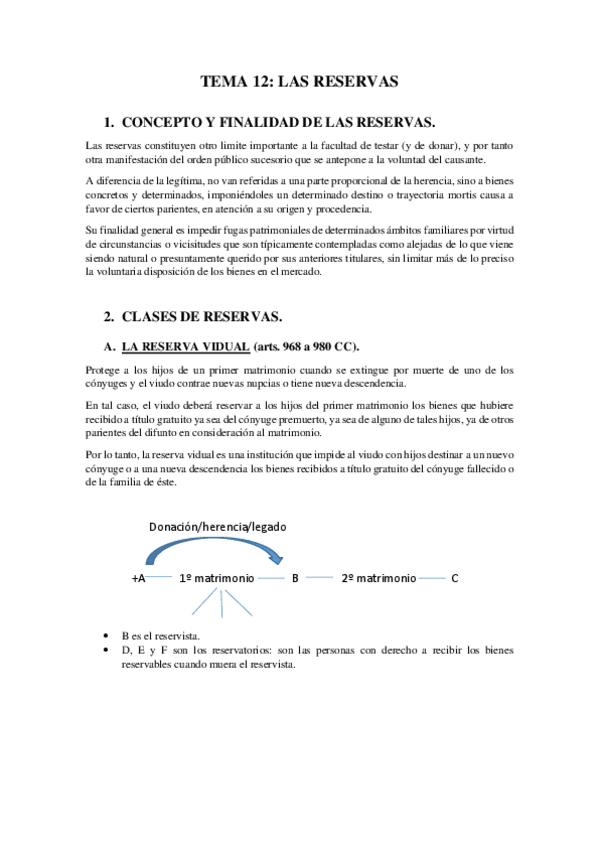 TEMA 12: LAS RESERVAS

1. CONCEPTO Y FINALIDAD DE LAS RESERVAS.

Las reservas constituyen otro límite importante a la facultad de testar (y de donar), y por tanto otra manifestación del orden público sucesorio que se antepone a la voluntad del causante.

A diferencia de la legítima, no van referidas a una parte proporcional de la herencia, sino a bienes concretos y determinados, imponiéndoles un determinado destino o trayectoria mortis causa a favor de ciertos parientes, en atención a su origen y procedencia.

Su finalidad general es impedir fugas patrimoniales de determinados ámbitos familiares por virtud de circunstancias o vicisitudes que son típicamente contempladas como alejadas de lo que viene siendo natural o presuntamente querido por sus anteriores titulares, sin limitar más de lo preciso la voluntaria disposición de los bienes en el mercado.

2. CLASES DE RESERVAS.

A. LA RESERVA VIDUAL (arts. 968 a 980 CC).

Protege a los hijos de un primer matrimonio cuando se extingue por muerte de uno de los cónyuges y el viudo contrae nuevas nupcias o tiene nueva descendencia.

En tal caso, el viudo deberá reservar a los hijos del primer matrimonio los bienes que hubiere recibido a título gratuito ya sea del cónyuge premuerto, ya sea de alguno de tales hijos, ya de otros parientes del difunto en consideración al matrimonio.

Por lo tanto, la reserva vidual es una institución que impide al viudo con hijos destinar a un nuevo cónyuge o a una nueva descendencia los bienes recibidos a título gratuito del cónyuge fallecido o de la familia de éste.

Donación/herencia/legado

+A 1º matrimonio B 2º matrimonio C

• B es el reservista.
• D, E y F son los reservatorios: son las personas con derecho a recibir los bienes reservables cuando muera el reservista.